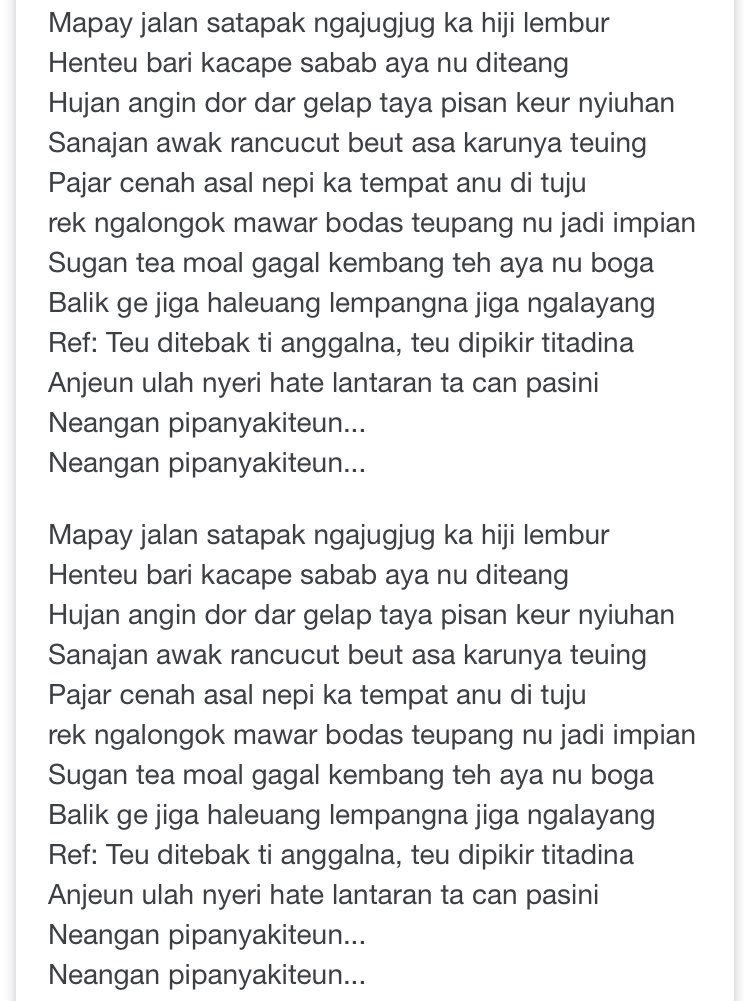 Mapay jalan satapak ngajugjug ka hiji lembur
Henteu bari kacape sabab aya nu diteang
Hujan angin dor dar gelap taya pisan keur nyiuhan
Sanajan awak rancucut beut asa karunya teuing
Pajar cenah asal nepi ka tempat anu di tuju
rek ngalongok mawar bodas teupang nu jadi impian
Sugan tea moal gagal kembang teh aya nu boga
Balik ge jiga haleuang lempangna jiga ngalayang
Ref: Teu ditebak ti anggalna, teu dipikir titadina
Anjeun ulah nyeri hate lantaran ta can pasini
Neangan pipanyakiteun...
Neangan pipanyakiteun...

Mapay jalan satapak ngajugjug ka hiji lembur
Henteu bari kacape sabab aya nu diteang
Hujan angin dor dar gelap taya pisan keur nyiuhan
Sanajan awak rancucut beut asa karunya teuing
Pajar cenah asal nepi ka tempat anu di tuju
rek ngalongok mawar bodas teupang nu jadi impian
Sugan tea moal gagal kembang teh aya nu boga
Balik ge jiga haleuang lempangna jiga ngalayang
Ref: Teu ditebak ti anggalna, teu dipikir titadina
Anjeun ulah nyeri hate lantaran ta can pasini
Neangan pipanyakiteun...
Neangan pipanyakiteun...